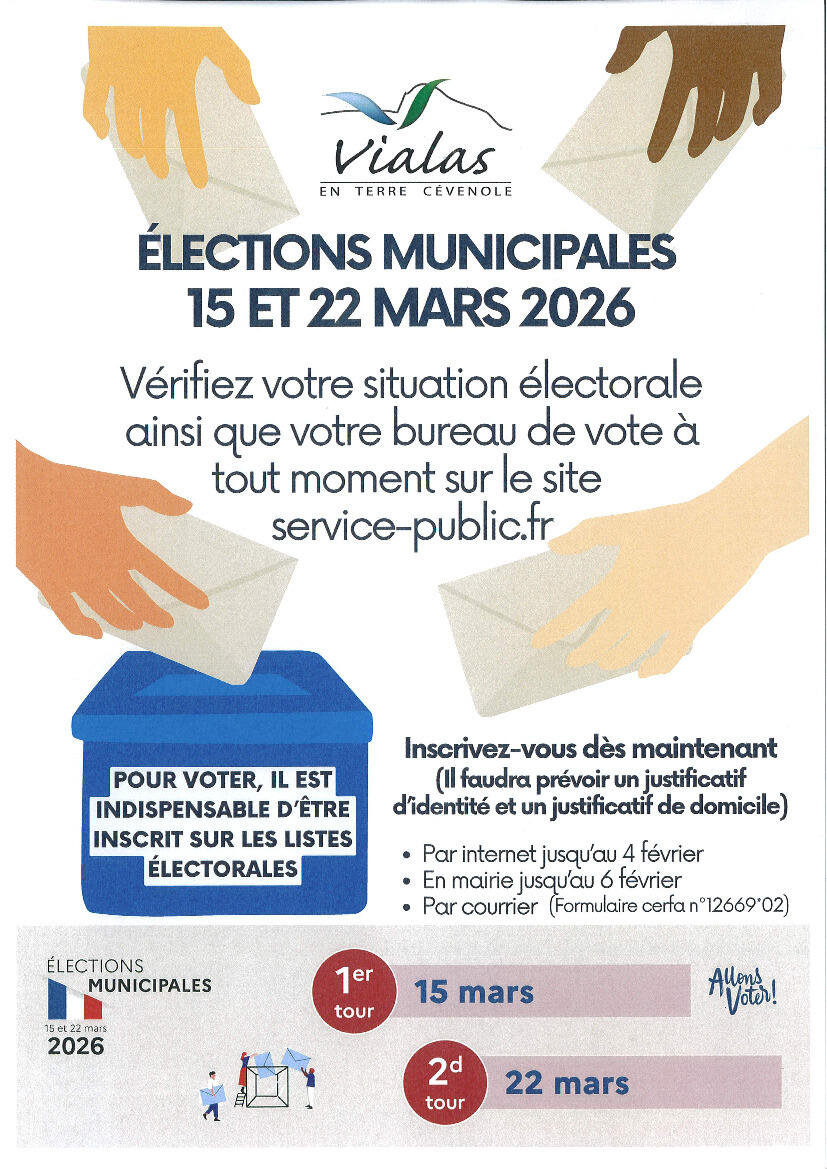 Vialas
EN TERRE CÉVENOLE

ÉLECTIONS MUNICIPALES
15 ET 22 MARS 2026

Vérifiez votre situation électorale ainsi que votre bureau de vote à tout moment sur le site service-public.fr

POUR VOTER, IL EST INDISPENSABLE D'ÊTRE INSCRIT SUR LES LISTES ÉLECTORALES

Inscrivez-vous dès maintenant
(Il faudra prévoir un justificatif d'identité et un justificatif de domicile)

• Par internet jusqu'au 4 février
• En mairie jusqu'au 6 février
• Par courrier (Formulaire cerfa n°12669*02)

ÉLECTIONS
MUNICIPALES
15 et 22 mars
2026

1er tour
15 mars

Allons Voter!

2d tour
22 mars